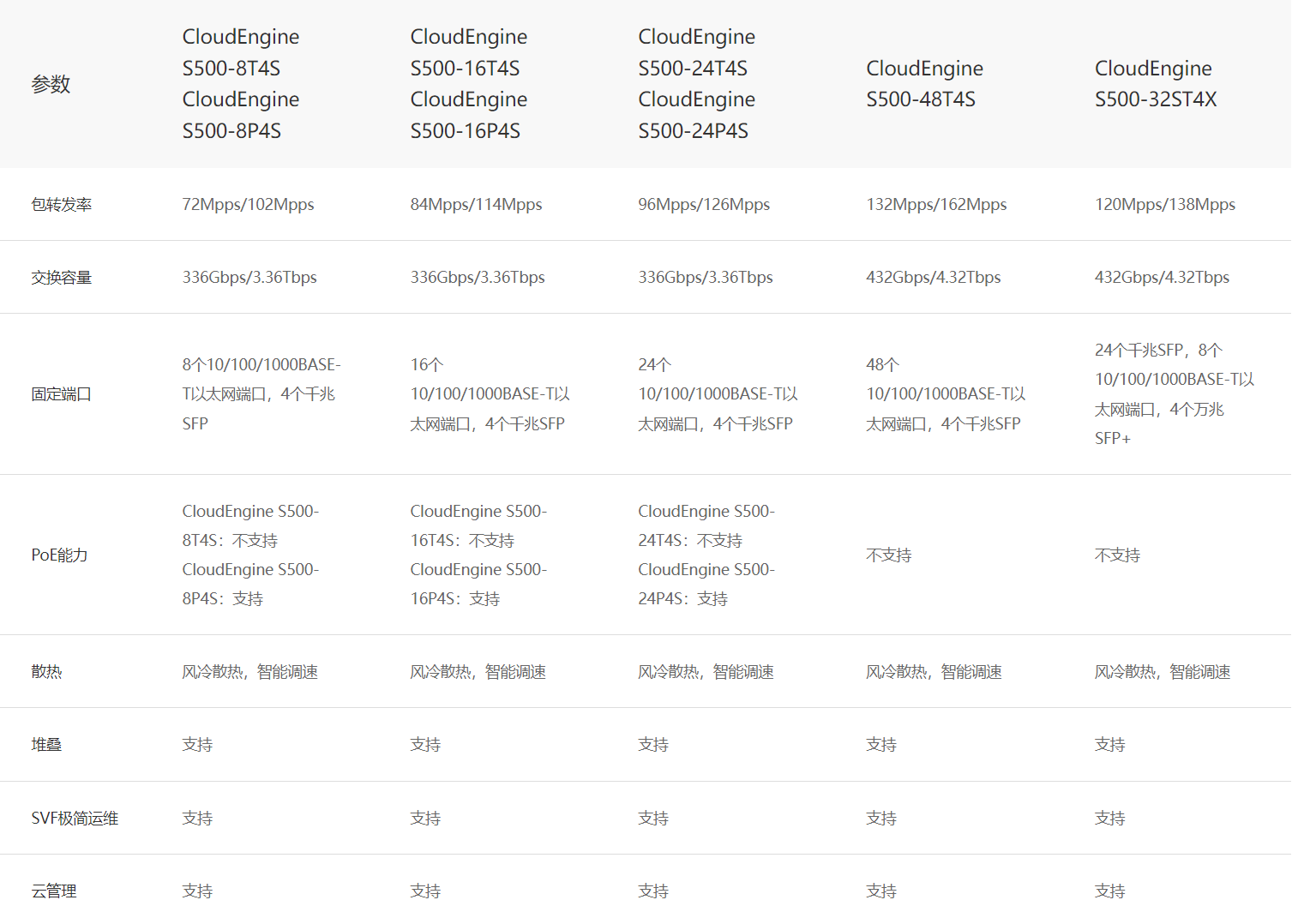 | 参数 | CloudEngine S500-8T4S CloudEngine S500-8P4S | CloudEngine S500-16T4S CloudEngine S500-16P4S | CloudEngine S500-24T4S CloudEngine S500-24P4S | CloudEngine S500-48T4S | CloudEngine S500-32ST4X |
|---|---|---|---|---|---|
| 包转发率 | 72Mpps/102Mpps | 84Mpps/114Mpps | 96Mpps/126Mpps | 132Mpps/162Mpps | 120Mpps/138Mpps |
| 交换容量 | 336Gbps/3.36Tbps | 336Gbps/3.36Tbps | 336Gbps/3.36Tbps | 432Gbps/4.32Tbps | 432Gbps/4.32Tbps |
| 固定端口 | 8个10/100/1000BASE-T以太网端口，4个千兆SFP | 16个10/100/1000BASE-T以太网端口，4个千兆SFP | 24个10/100/1000BASE-T以太网端口，4个千兆SFP | 48个10/100/1000BASE-T以太网端口，4个千兆SFP | 24个千兆SFP，8个10/100/1000BASE-T以太网端口，4个万兆SFP+ |
| PoE能力 | CloudEngine S500-8T4S：不支持 CloudEngine S500-8P4S：支持 | CloudEngine S500-16T4S：不支持 CloudEngine S500-16P4S：支持 | CloudEngine S500-24T4S：不支持 CloudEngine S500-24P4S：支持 | 不支持 | 不支持 |
| 散热 | 风冷散热，智能调速 | 风冷散热，智能调速 | 风冷散热，智能调速 | 风冷散热，智能调速 | 风冷散热，智能调速 |
| 堆叠 | 支持 | 支持 | 支持 | 支持 | 支持 |
| SVF极简运维 | 支持 | 支持 | 支持 | 支持 | 支持 |
| 云管理 | 支持 | 支持 | 支持 | 支持 | 支持 |